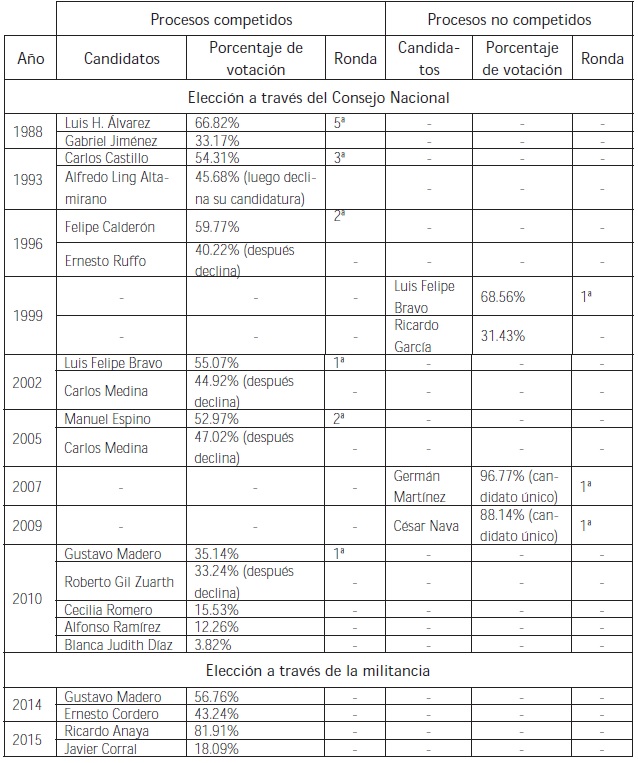 | | Procesos competidos | | | Procesos no competidos | | |
|---|---|---|---|---|---|---|
| Año | Candidatos | Porcentaje de votación | Ronda | Candidatos | Porcentaje de votación | Ronda |
| Elección a través del Consejo Nacional | | | | | | |
| 1988 | Luis H. Álvarez | 66.82% | 5ª | - | - | - |
| | Gabriel Jiménez | 33.17% | | - | - | - |
| 1993 | Carlos Castillo | 54.31% | 3ª | - | - | - |
| | Alfredo Ling Altamirano | 45.68% (luego declina su candidatura) | | - | - | - |
| 1996 | Felipe Calderón | 59.77% | 2ª | - | - | - |
| | Ernesto Ruffo | 40.22% (después declina) | - | - | - | - |
| 1999 | - | - | - | Luis Felipe Bravo | 68.56% | 1ª |
| | - | - | - | Ricardo García | 31.43% | - |
| 2002 | Luis Felipe Bravo | 55.07% | 1ª | - | - | - |
| | Carlos Medina | 44.92% (después declina) | | - | - | - |
| 2005 | Manuel Espino | 52.97% | 2ª | - | - | - |
| | Carlos Medina | 47.02% (después declina) | - | - | - | - |
| 2007 | - | - | - | Germán Martínez | 96.77% (candidato único) | 1ª |
| 2009 | - | - | - | César Nava | 88.14% (candidato único) | 1ª |
| 2010 | Gustavo Madero | 35.14% | 1ª | - | - | - |
| | Roberto Gil Zuarth | 33.24% (después declina) | - | - | - | - |
| | Cecilia Romero | 15.53% | - | - | - | - |
| | Alfonso Ramírez | 12.26% | - | - | - | - |
| | Blanca Judith Díaz | 3.82% | - | - | - | - |
| Elección a través de la militancia | | | | | | |
| 2014 | Gustavo Madero | 56.76% | - | - | - | - |
| | Ernesto Cordero | 43.24% | - | - | - | - |
| 2015 | Ricardo Anaya | 81.91% | - | - | - | - |
| | Javier Corral | 18.09% | - | - | - | - |